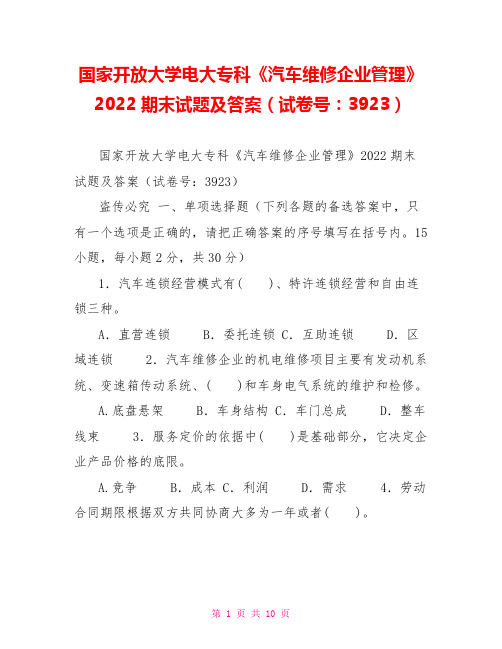 国家开放大学电大专科《汽车维修企业管理》2022 期末试题及答案（试卷号：3923）

国家开放大学电大专科《汽车维修企业管理》2022 期末试题及答案（试卷号：3923）

盗传必究 一、单项选择题（下列各题的备选答案中，只有一个选项是正确的，请把正确答案的序号填写在括号内。15 小题，每小题 2 分，共 30 分）

1．汽车连锁经营模式有(　　)、特许连锁经营和自由连锁三种。

A．直营连锁　　B．委托连锁 C．互助连锁　　D．区域连锁　　2．汽车维修企业的机电维修项目主要有发动机系统、变速箱传动系统、(　　)和车身电气系统的维护和检修。

A.底盘悬架　　B．车身结构 C．车门总成　　D．整车线束　　3．服务定价的依据中(　　)是基础部分，它决定企业产品价格的底限。

A.竞争　　B．成本 C．利润　　D．需求　　4．劳动合同期限根据双方共同协商大多为一年或者(　　)。

第 1 页 共 10 页